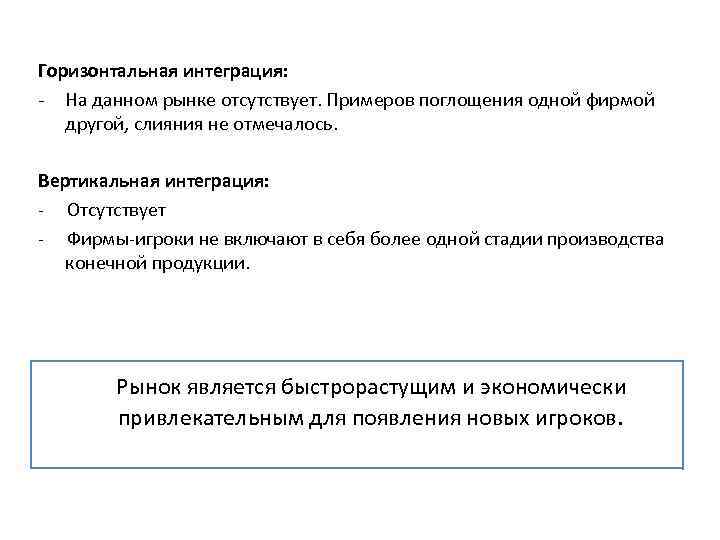 Горизонтальная интеграция:
- На данном рынке отсутствует. Примеров поглощения одной фирмой другой, слияния не отмечалось.

Вертикальная интеграция:
- Отсутствует
- Фирмы-игроки не включают в себя более одной стадии производства конечной продукции.

Рынок является быстрорастущим и экономически привлекательным для появления новых игроков.